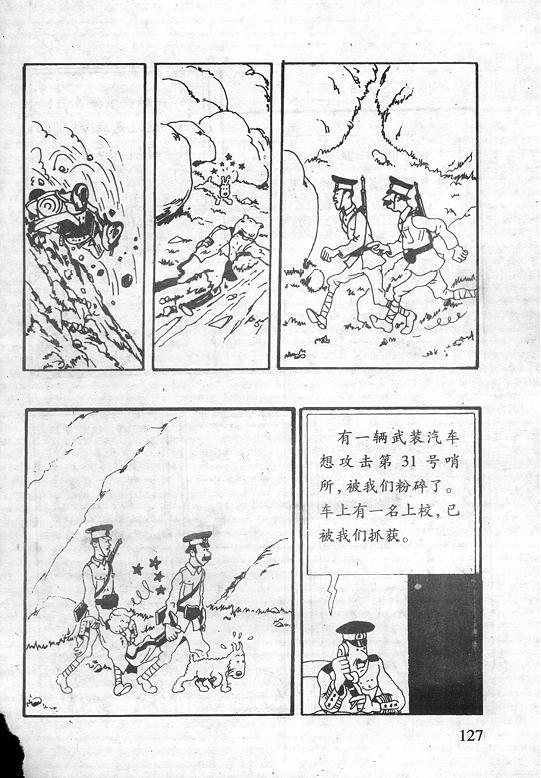 有一辆武装汽车想攻击第31号哨所,被我们粉碎了。车上有一名上校,已被我们抓获。

127